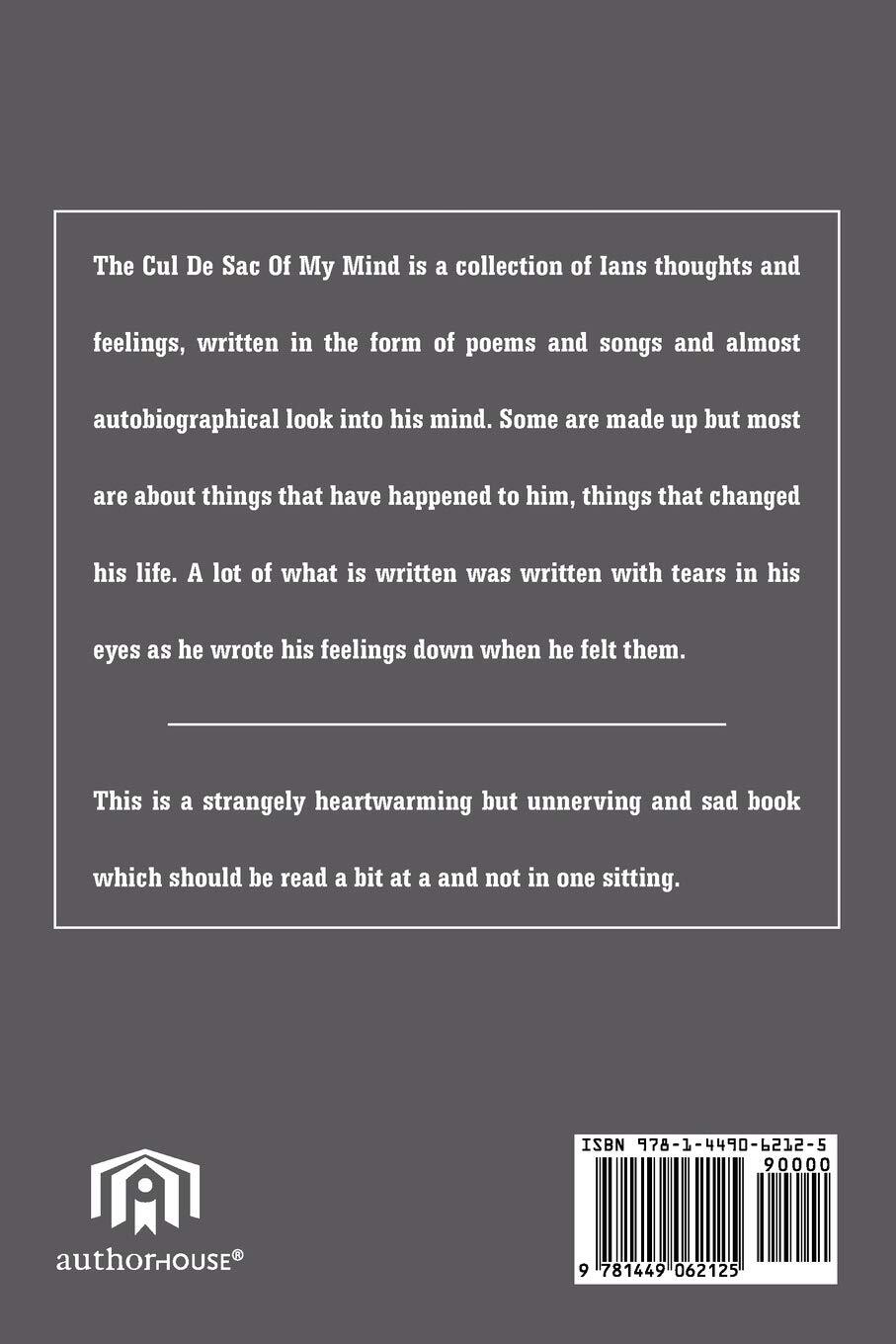 The Cul De Sac Of My Mind is a collection of Ians thoughts and feelings, written in the form of poems and songs and almost autobiographical look into his mind. Some are made up but most are about things that have happened to him, things that changed his life. A lot of what is written was written with tears in his eyes as he wrote his feelings down when he felt them.

This is a strangely heartwarming but unnerving and sad book which should be read a bit at a and not in one sitting.

authorHOUSE®

ISBN 978-1-4490-6212-5

90000

9 781449 062125